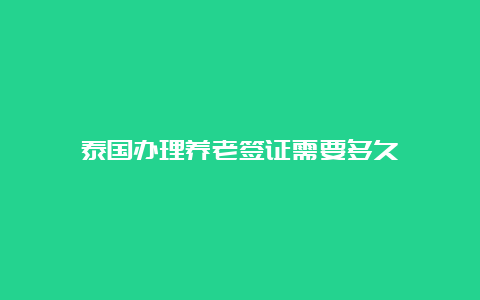 泰国办理养老签证需要多久